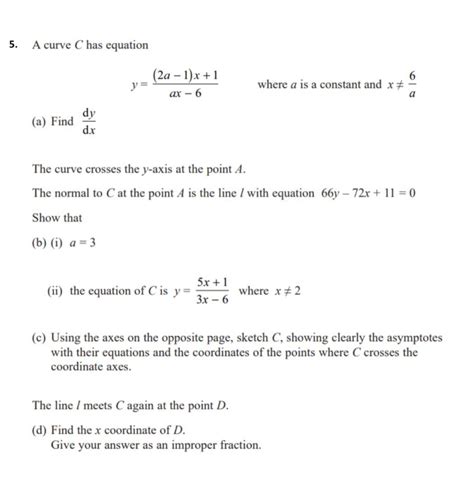 5. A curve $C$ has equation

$y = \frac{(2a-1)x+1}{ax-6}$ where $a$ is a constant and $x \neq \frac{6}{a}$

(a) Find $\frac{dy}{dx}$

The curve crosses the $y$-axis at the point $A$.

The normal to $C$ at the point $A$ is the line $l$ with equation $66y - 72x + 11 = 0$

Show that

(b) (i) $a = 3$

(ii) the equation of $C$ is $y = \frac{5x+1}{3x-6}$ where $x \neq 2$

(c) Using the axes on the opposite page, sketch $C$, showing clearly the asymptotes with their equations and the coordinates of the points where $C$ crosses the coordinate axes.

The line $l$ meets $C$ again at the point $D$.

(d) Find the $x$ coordinate of $D$.
Give your answer as an improper fraction.